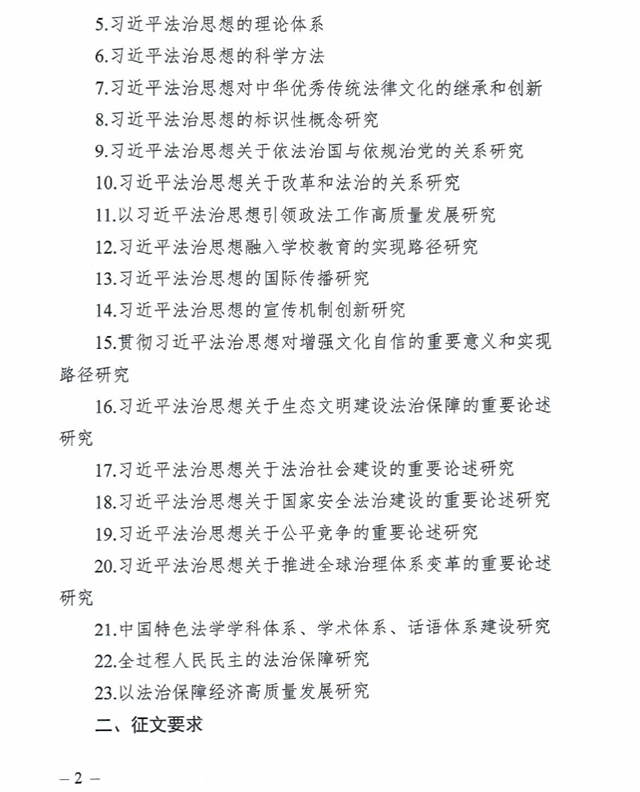 5.习近平法治思想的理论体系

6.习近平法治思想的科学方法

7.习近平法治思想对中华优秀传统法律文化的继承和创新

8.习近平法治思想的标识性概念研究

9.习近平法治思想关于依法治国与依规治党的关系研究

10.习近平法治思想关于改革和法治的关系研究

11.以习近平法治思想引领政法工作高质量发展研究

12.习近平法治思想融入学校教育的实现路径研究

13.习近平法治思想的国际传播研究

14.习近平法治思想的宣传机制创新研究

15.贯彻习近平法治思想对增强文化自信的重要意义和实现路径研究

16.习近平法治思想关于生态文明建设法治保障的重要论述研究

17.习近平法治思想关于法治社会建设的重要论述研究

18.习近平法治思想关于国家安全法治建设的重要论述研究

19.习近平法治思想关于公平竞争的重要论述研究

20.习近平法治思想关于推进全球治理体系变革的重要论述研究

21.中国特色法学学科体系、学术体系、话语体系建设研究

22.全过程人民民主的法治保障研究

23.以法治保障经济高质量发展研究

二、征文要求

– 2 –